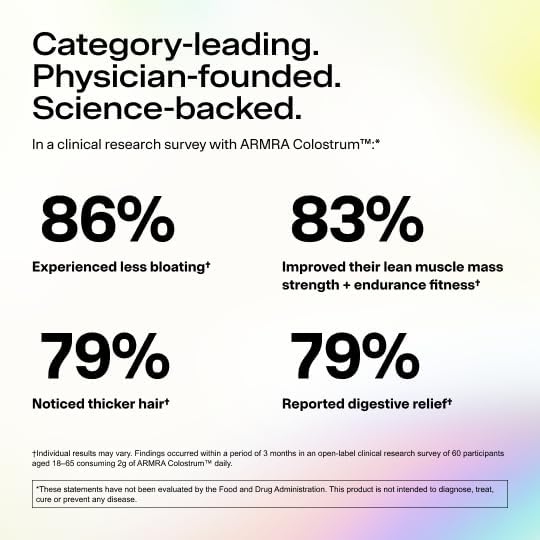 Category-leading.
Physician-founded.
Science-backed.

In a clinical research survey with ARMRA Colostrum™:*

86%

Experienced less bloating†

83%

Improved their lean muscle mass strength + endurance fitness†

79%

Noticed thicker hair†

79%

Reported digestive relief†

†Individual results may vary. Findings occurred within a period of 3 months in an open-label clinical research survey of 60 participants aged 18–65 consuming 2g of ARMRA Colostrum™ daily.

*These statements have not been evaluated by the Food and Drug Administration. This product is not intended to diagnose, treat, cure or prevent any disease.